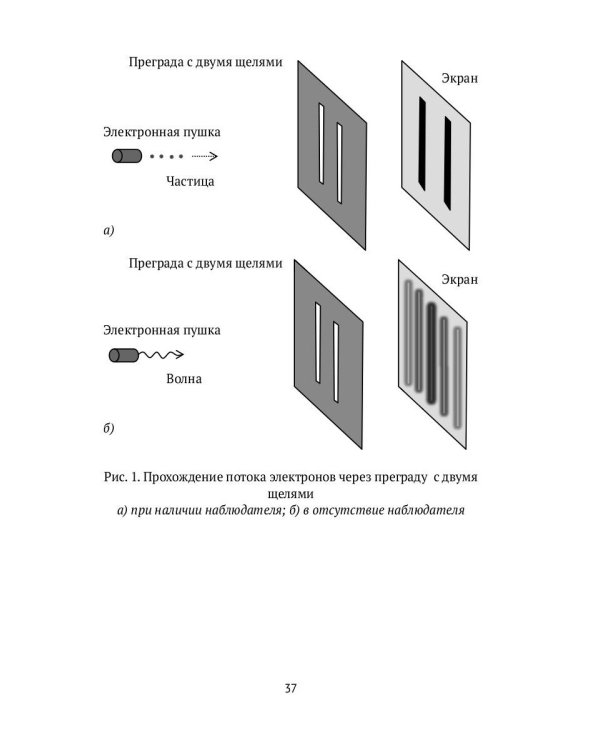 Преграда с двумя щелями

Экран

Электронная пушка

Частица

а)

Преграда с двумя щелями

Экран

Электронная пушка

Волна

б)

Рис. 1. Прохождение потока электронов через преграду с двумя щелями
а) при наличии наблюдателя; б) в отсутствие наблюдателя

37